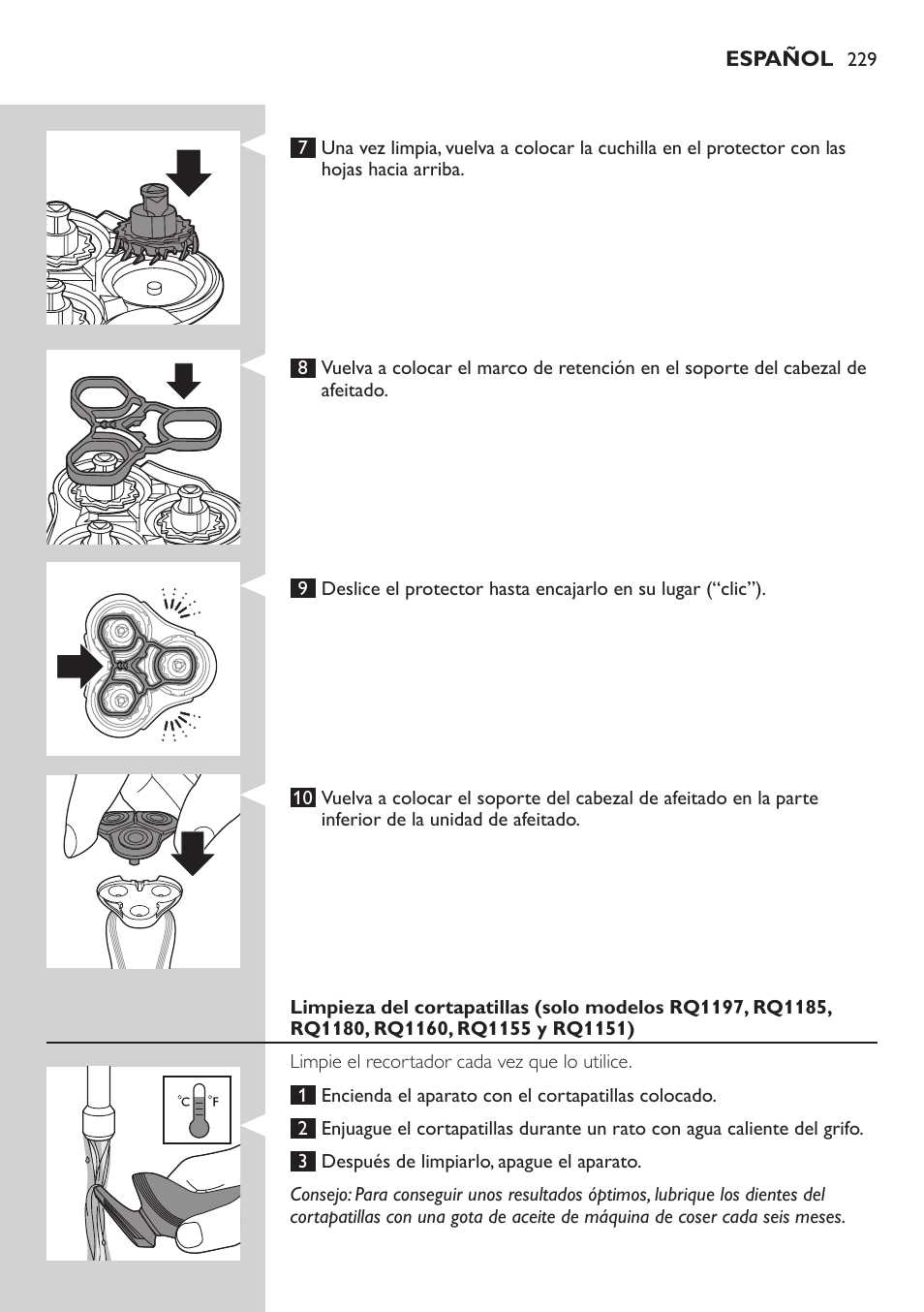 ESPAÑOL 229

7 Una vez limpia, vuelva a colocar la cuchilla en el protector con las hojas hacia arriba.

8 Vuelva a colocar el marco de retención en el soporte del cabezal de afeitado.

9 Deslice el protector hasta encajarlo en su lugar (“clic”).

10 Vuelva a colocar el soporte del cabezal de afeitado en la parte inferior de la unidad de afeitado.

Limpieza del cortapatillas (solo modelos RQ1197, RQ1185, RQ1180, RQ1160, RQ1155 y RQ1151)

Limpie el recortador cada vez que lo utilice.

°C °F

1 Encienda el aparato con el cortapatillas colocado.

2 Enjuague el cortapatillas durante un rato con agua caliente del grifo.

3 Después de limpiarlo, apague el aparato.

Consejo: Para conseguir unos resultados óptimos, lubrique los dientes del cortapatillas con una gota de aceite de máquina de coser cada seis meses.